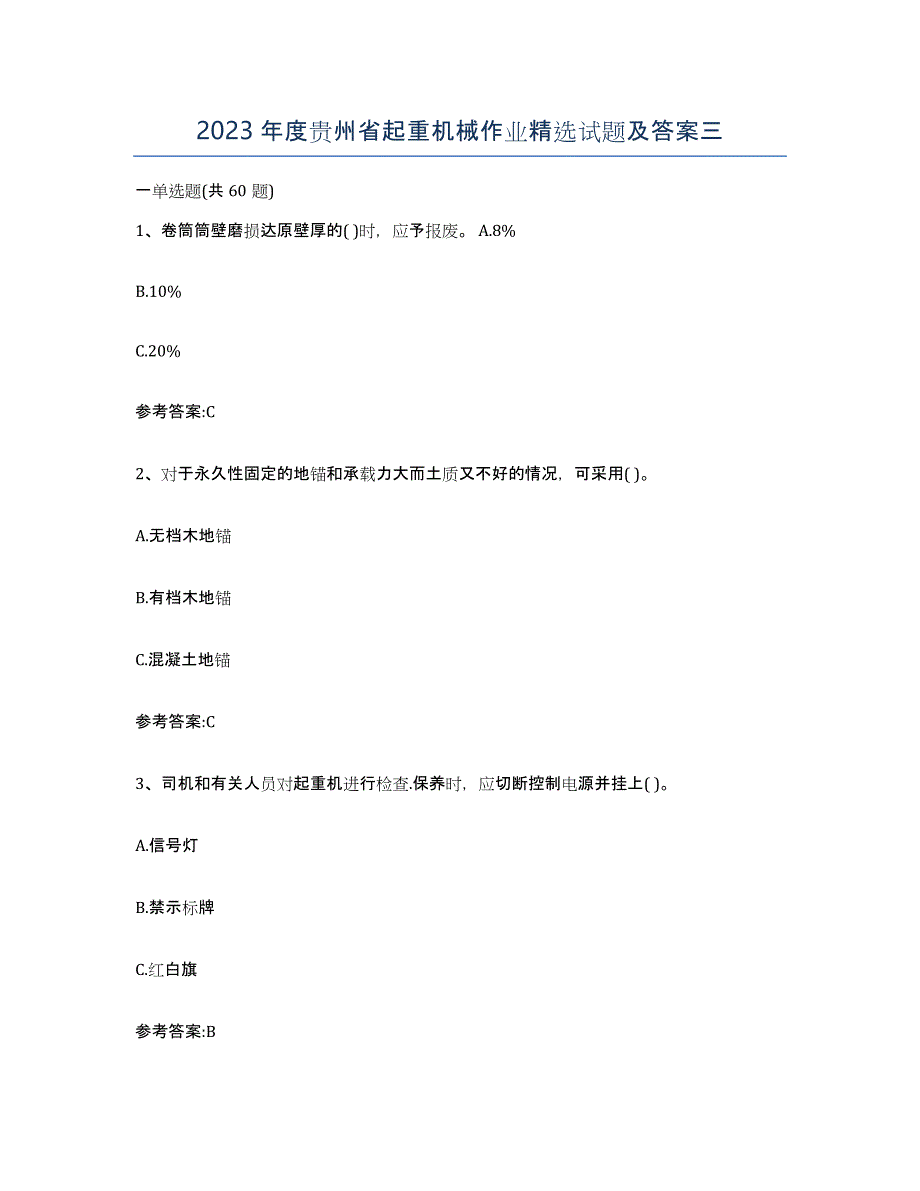 2023 年度贵州省起重机械作业精选试题及答案三

一单选题(共 60 题)

1、卷筒筒壁磨损达原壁厚的( )时，应予报废。 A.8%

B.10%

C.20%

参考答案:C

2、对于永久性固定的地锚和承载力大而土质又不好的情况，可采用( )。

A.无档木地锚

B.有档木地锚

C.混凝土地锚

参考答案:C

3、司机和有关人员对起重机进行检查.保养时，应切断控制电源并挂上( )。

A.信号灯

B.禁示标牌

C.红白旗

参考答案:B